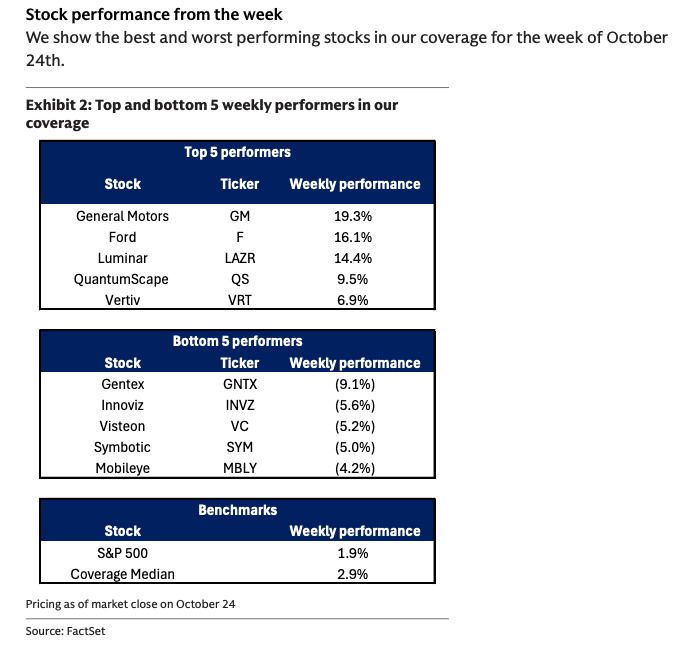 Stock performance from the week

We show the best and worst performing stocks in our coverage for the week of October 24th.

Exhibit 2: Top and bottom 5 weekly performers in our coverage

Top 5 performers

| Stock | Ticker | Weekly performance |
|---|---|---|
| General Motors | GM | 19.3% |
| Ford | F | 16.1% |
| Luminar | LAZR | 14.4% |
| QuantumScape | QS | 9.5% |
| Vertiv | VRT | 6.9% |

Bottom 5 performers

| Stock | Ticker | Weekly performance |
|---|---|---|
| Gentex | GNTX | (9.1%) |
| Innoviz | INVZ | (5.6%) |
| Visteon | VC | (5.2%) |
| Symbotic | SYM | (5.0%) |
| Mobileye | MBLY | (4.2%) |

Benchmarks

| Stock | Weekly performance |
|---|---|
| S&P 500 | 1.9% |
| Coverage Median | 2.9% |

Pricing as of market close on October 24

Source: FactSet